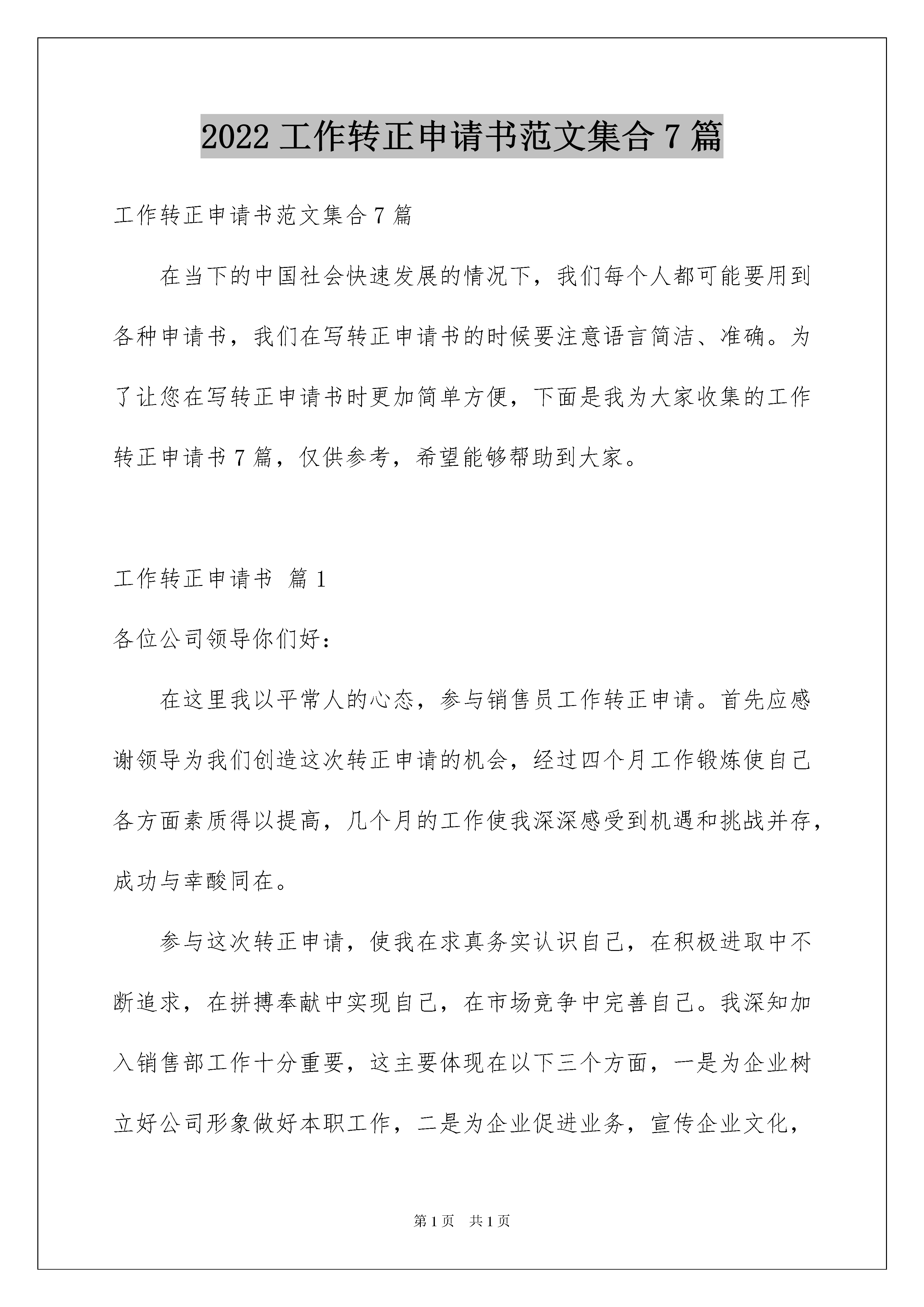 2022 工作转正申请书范文集合 7 篇

工作转正申请书范文集合 7 篇

在当下的中国社会快速发展的情况下，我们每个人都可能要用到各种申请书，我们在写转正申请书的时候要注意语言简洁、准确。为了让您在写转正申请书时更加简单方便，下面是我为大家收集的工作转正申请书 7 篇，仅供参考，希望能够帮助到大家。

工作转正申请书 篇 1

各位公司领导你们好：

在这里我以平常人的心态，参与销售员工作转正申请。首先应感谢领导为我们创造这次转正申请的机会，经过四个月工作锻炼使自己各方面素质得以提高，几个月的工作使我深深感受到机遇和挑战并存，成功与幸酸同在。

参与这次转正申请，使我在求真务实认识自己，在积极进取中不断追求，在拼搏奉献中实现自己，在市场竞争中完善自己。我深知加入销售部工作十分重要，这主要体现在以下三个方面，一是为企业树立好公司形象做好本职工作，二是为企业促进业务，宣传企业文化，

第 1 页 共 1 页